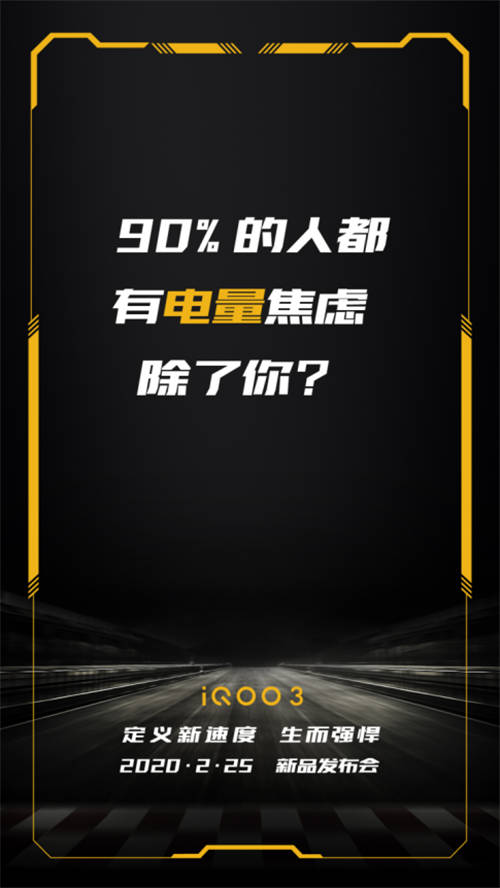 90% 的人都
有电量焦虑
除了你？

iQOO 3
定义新速度 生而强悍
2020·2·25 新品发布会